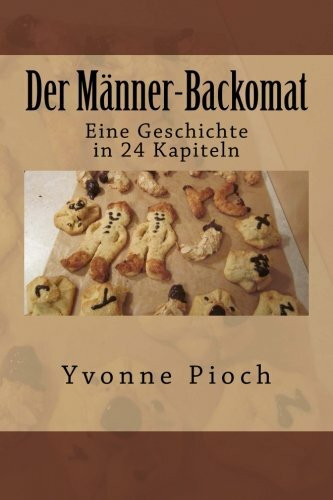 Der Männer-Backomat

Eine Geschichte
in 24 Kapiteln

Yvonne Pioch